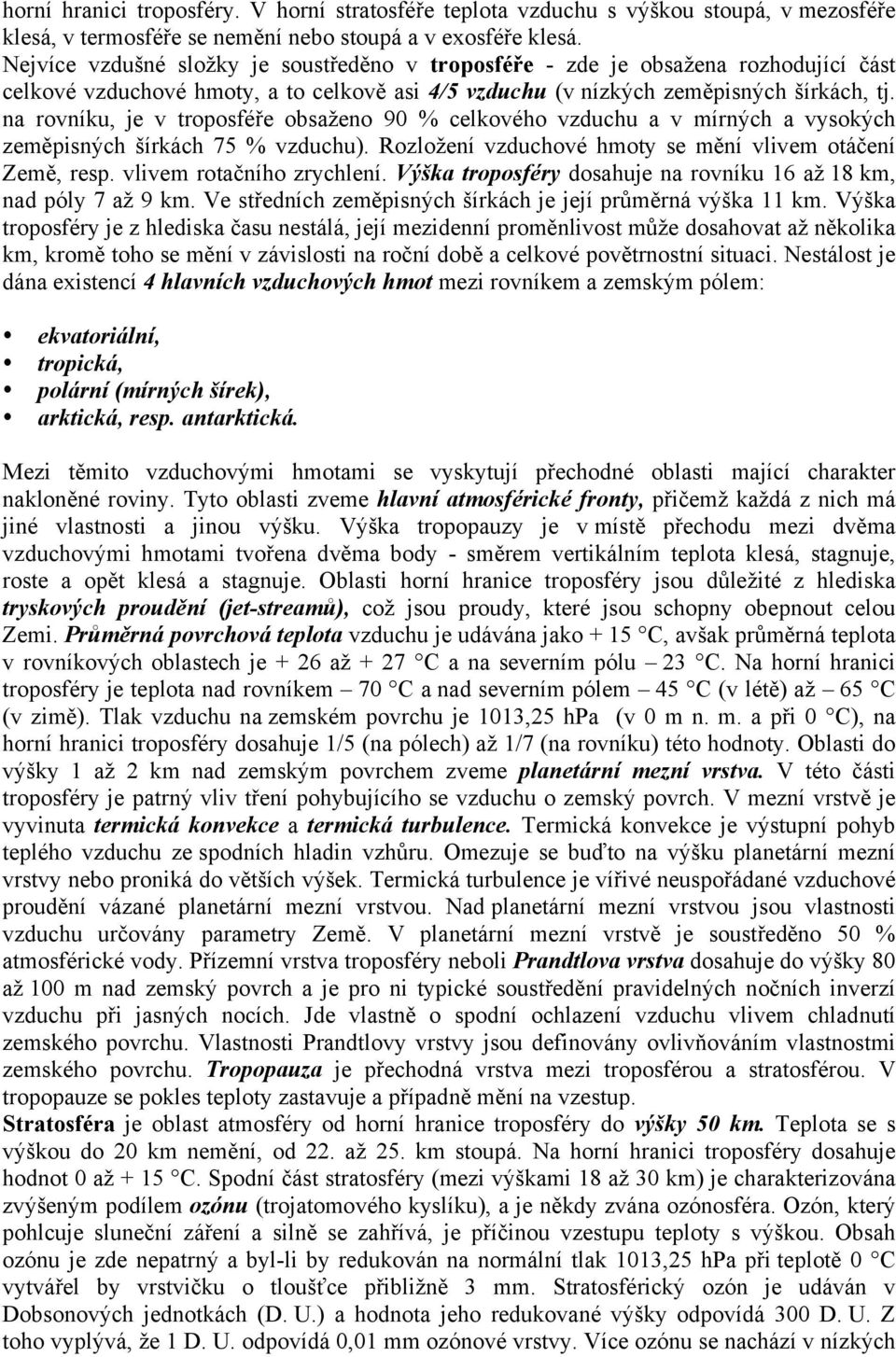 horní hranici troposféry. V horní stratosféře teplota vzduchu s výškou stoupá, v mezosféře klesá, v termosféře se nemění nebo stoupá a v exosféře klesá.
Nejvíce vzdušné složky je soustředěno v troposféře - zde je obsažena rozhodující část celkové vzduchové hmoty, a to celkově asi 4/5 vzduchu (v nízkých zeměpisných šírkách, tj. na rovníku, je v troposféře obsaženo 90 % celkového vzduchu a v mírných a vysokých zeměpisných šírkách 75 % vzduchu). Rozložení vzduchové hmoty se mění vlivem otáčení Země, resp. vlivem rotačního zrychlení. Výška troposféry dosahuje na rovníku 16 až 18 km, nad póly 7 až 9 km. Ve středních zeměpisných šírkách je její průměrná výška 11 km. Výška troposféry je z hlediska času nestálá, její mezidenní proměnlivost může dosahovat až několika km, kromě toho se mění v závislosti na roční době a celkové povětrnostní situaci. Nestálost je dána existencí 4 hlavních vzduchových hmot mezi rovníkem a zemským pólem:

• ekvatoriální,
• tropická,
• polární (mírných šírek),
• arktická, resp. antarktická.

Mezi těmito vzduchovými hmotami se vyskytují přechodné oblasti mající charakter nakloněné roviny. Tyto oblasti zveme hlavní atmosférické fronty, přičemž každá z nich má jiné vlastnosti a jinou výšku. Výška tropopauzy je v místě přechodu mezi dvěma vzduchovými hmotami tvořena dvěma body - směrem vertikálním teplota klesá, stagnuje, roste a opět klesá a stagnuje. Oblasti horní hranice troposféry jsou důležité z hlediska tryskových proudění (jet-streamů), což jsou proudy, které jsou schopny obepnout celou Zemi. Průměrná povrchová teplota vzduchu je udávána jako + 15 °C, avšak průměrná teplota v rovníkových oblastech je + 26 až + 27 °C a na severním pólu – 23 °C. Na horní hranici troposféry je teplota nad rovníkem – 70 °C a nad severním pólem – 45 °C (v létě) až – 65 °C (v zimě). Tlak vzduchu na zemském povrchu je 1013,25 hPa (v 0 m n. m. a při 0 °C), na horní hranici troposféry dosahuje 1/5 (na pólech) až 1/7 (na rovníku) této hodnoty. Oblasti do výšky 1 až 2 km nad zemským povrchem zveme planetární mezní vrstva. V této části troposféry je patrný vliv tření pohybujícího se vzduchu o zemský povrch. V mezní vrstvě je vyvinuta termická konvekce a termická turbulence. Termická konvekce je výstupní pohyb teplého vzduchu ze spodních hladin vzhůru. Omezuje se buďto na výšku planetární mezní vrstvy nebo proniká do větších výšek. Termická turbulence je vířivé neuspořádané vzduchové proudění vázané planetární mezní vrstvou. Nad planetární mezní vrstvou jsou vlastnosti vzduchu určovány parametry Země. V planetární mezní vrstvě je soustředěno 50 % atmosférické vody. Přízemní vrstva troposféry neboli Prandtlova vrstva dosahuje do výšky 80 až 100 m nad zemský povrch a je pro ni typické soustředění pravidelných nočních inverzí vzduchu při jasných nocích. Jde vlastně o spodní ochlazení vzduchu vlivem chladnutí zemského povrchu. Vlastnosti Prandtlovy vrstvy jsou definovány ovlivňováním vlastnostmi zemského povrchu. Tropopauza je přechodná vrstva mezi troposférou a stratosférou. V tropopauze se pokles teploty zastavuje a případně mění na vzestup.
Stratosféra je oblast atmosféry od horní hranice troposféry do výšky 50 km. Teplota se s výškou do 20 km nemění, od 22. až 25. km stoupá. Na horní hranici troposféry dosahuje hodnot 0 až + 15 °C. Spodní část stratosféry (mezi výškami 18 až 30 km) je charakterizována zvýšeným podílem ozónu (trojatomového kyslíku), a je někdy zvána ozónosféra. Ozón, který pohlcuje sluneční záření a silně se zahřívá, je příčinou vzestupu teploty s výškou. Obsah ozónu je zde nepatrný a byl-li by redukován na normální tlak 1013,25 hPa při teplotě 0 °C vytvářel by vrstvičku o tloušťce přibližně 3 mm. Stratosférický ozón je udáván v Dobsonových jednotkách (D. U.) a hodnota jeho redukované výšky odpovídá 300 D. U. Z toho vyplývá, že 1 D. U. odpovídá 0,01 mm ozónové vrstvy. Více ozónu se nachází v nízkých